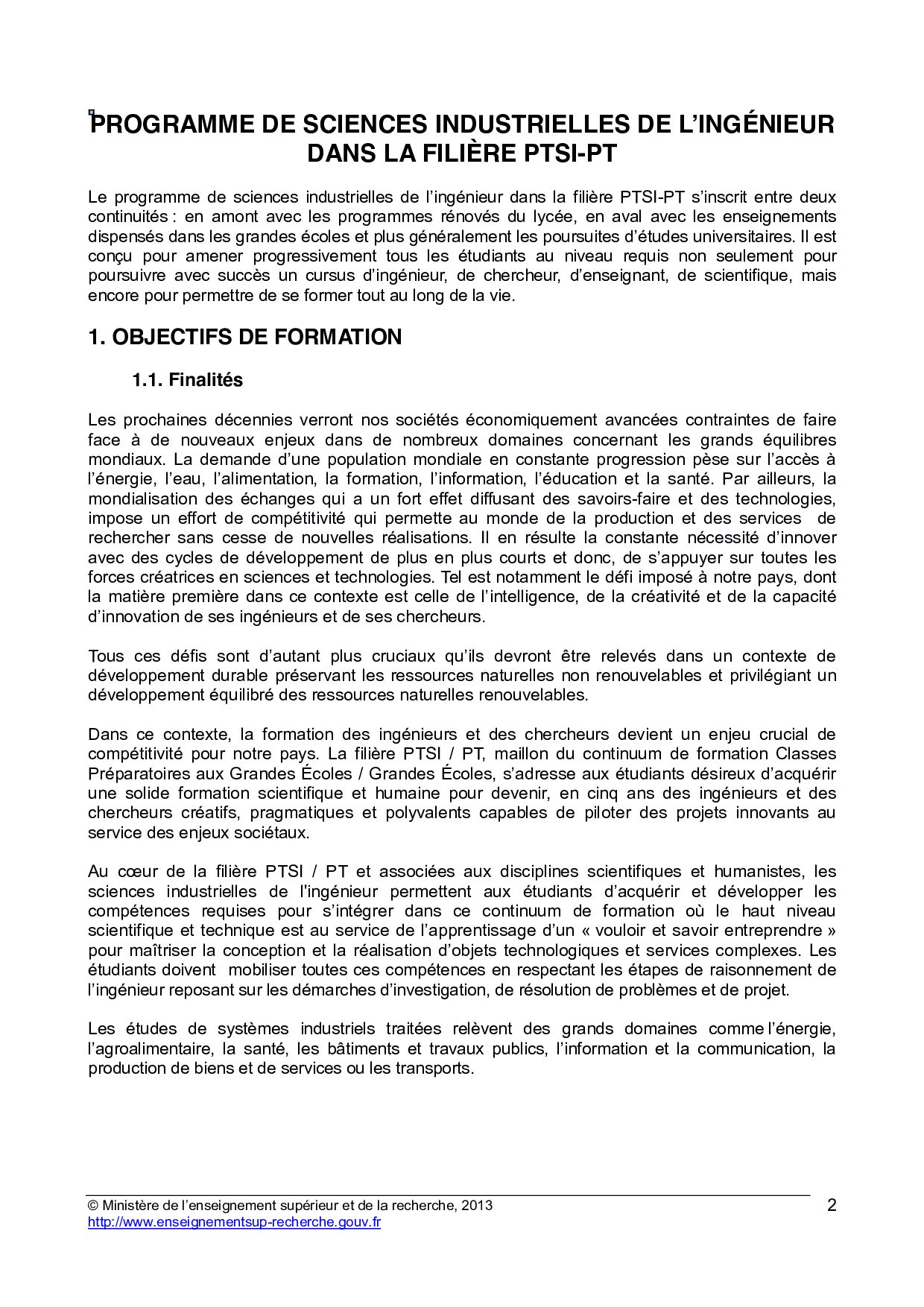 PROGRAMME DE SCIENCES INDUSTRIELLES DE L'INGÉNIEUR DANS LA FILIÈRE PTSI-PT

Le programme de sciences industrielles de l'ingénieur dans la filière PTSI-PT s'inscrit entre deux continuités : en amont avec les programmes rénovés du lycée, en aval avec les enseignements dispensés dans les grandes écoles et plus généralement les poursuites d'études universitaires. Il est conçu pour amener progressivement tous les étudiants au niveau requis non seulement pour poursuivre avec succès un cursus d'ingénieur, de chercheur, d'enseignant, de scientifique, mais encore pour permettre de se former tout au long de la vie.

1. OBJECTIFS DE FORMATION

1.1. Finalités

Les prochaines décennies verront nos sociétés économiquement avancées contraintes de faire face à de nouveaux enjeux dans de nombreux domaines concernant les grands équilibres mondiaux. La demande d'une population mondiale en constante progression pèse sur l'accès à l'énergie, l'eau, l'alimentation, la formation, l'information, l'éducation et la santé. Par ailleurs, la mondialisation des échanges qui a un fort effet diffusant des savoirs-faire et des technologies, impose un effort de compétitivité qui permette au monde de la production et des services de rechercher sans cesse de nouvelles réalisations. Il en résulte la constante nécessité d'innover avec des cycles de développement de plus en plus courts et donc, de s'appuyer sur toutes les forces créatrices en sciences et technologies. Tel est notamment le défi imposé à notre pays, dont la matière première dans ce contexte est celle de l'intelligence, de la créativité et de la capacité d'innovation de ses ingénieurs et de ses chercheurs.

Tous ces défis sont d'autant plus cruciaux qu'ils devront être relevés dans un contexte de développement durable préservant les ressources naturelles non renouvelables et privilégiant un développement équilibré des ressources naturelles renouvelables.

Dans ce contexte, la formation des ingénieurs et des chercheurs devient un enjeu crucial de compétitivité pour notre pays. La filière PTSI / PT, maillon du continuum de formation Classes Préparatoires aux Grandes Écoles / Grandes Écoles, s'adresse aux étudiants désireux d'acquérir une solide formation scientifique et humaine pour devenir, en cinq ans des ingénieurs et des chercheurs créatifs, pragmatiques et polyvalents capables de piloter des projets innovants au service des enjeux sociétaux.

Au cœur de la filière PTSI / PT et associées aux disciplines scientifiques et humanistes, les sciences industrielles de l'ingénieur permettent aux étudiants d'acquérir et développer les compétences requises pour s'intégrer dans ce continuum de formation où le haut niveau scientifique et technique est au service de l'apprentissage d'un « vouloir et savoir entreprendre » pour maîtriser la conception et la réalisation d'objets technologiques et services complexes. Les étudiants doivent mobiliser toutes ces compétences en respectant les étapes de raisonnement de l'ingénieur reposant sur les démarches d'investigation, de résolution de problèmes et de projet.

Les études de systèmes industriels traitées relèvent des grands domaines comme l'énergie, l'agroalimentaire, la santé, les bâtiments et travaux publics, l'information et la communication, la production de biens et de services ou les transports.

© Ministère de l'enseignement supérieur et de la recherche, 2013
http://www.enseignementsup-recherche.gouv.fr
2